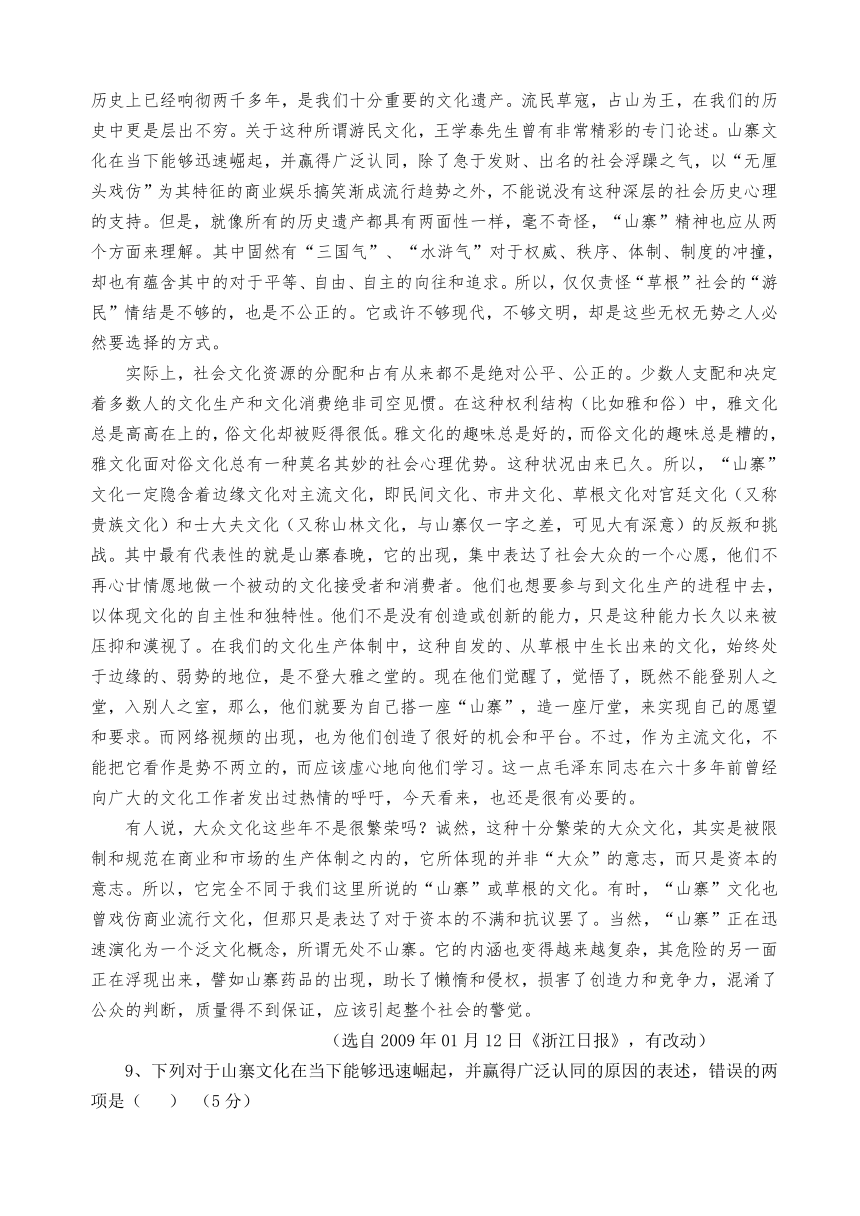 历史上已经响彻两千多年，是我们十分重要的文化遗产。流民草寇，占山为王，在我们的历史中更是层出不穷。关于这种所谓游民文化，王学泰先生曾有非常精彩的专门论述。山寨文化在当下能够迅速崛起，并赢得广泛认同，除了急于发财、出名的社会浮躁之气，以“无厘头戏仿”为其特征的商业娱乐搞笑渐成流行趋势之外，不能说没有这种深层的社会历史心理的支持。但是，就像所有的历史遗产都具有两面性一样，毫不奇怪，“山寨”精神也应从两个方面来理解。其中固然有“三国气”、“水浒气”对于权威、秩序、体制、制度的冲撞，却也有蕴含其中的对于平等、自由、自主的向往和追求。所以，仅仅责怪“草根”社会的“游民”情结是不够的，也是不公正的。它或许不够现代，不够文明，却是这些无权无势之人必然要选择的方式。

实际上，社会文化资源的分配和占有从来都不是绝对公平、公正的。少数人支配和决定着多数人的文化生产和文化消费绝非司空见惯。在这种权利结构（比如雅和俗）中，雅文化总是高高在上的，俗文化却被贬得很低。雅文化的趣味总是好的，而俗文化的趣味总是糟的，雅文化面对俗文化总有一种莫名其妙的社会心理优势。这种状况由来已久。所以，“山寨”文化一定隐含着边缘文化对主流文化，即民间文化、市井文化、草根文化对宫廷文化（又称贵族文化）和士大夫文化（又称山林文化，与山寨仅一字之差，可见大有深意）的反叛和挑战。其中最有代表性的就是山寨春晚，它的出现，集中表达了社会大众的一个心愿，他们不再心甘情愿地做一个被动的文化接受者和消费者。他们也想要参与到文化生产的进程中去，以体现文化的自主性和独特性。他们不是没有创造或创新的能力，只是这种能力长久以来被压抑和漠视了。在我们的文化生产体制中，这种自发的、从草根中生长出来的文化，始终处于边缘的、弱势的地位，是不登大雅之堂的。现在他们觉醒了，觉悟了，既然不能登别人之堂，入别人之室，那么，他们就要为自己搭一座“山寨”，造一座厅堂，来实现自己的愿望和要求。而网络视频的出现，也为他们创造了很好的机会和平台。不过，作为主流文化，不能把它看作是势不两立的，而应该虚心地向他们学习。这一点毛泽东同志在六十多年前曾经向广大的文化工作者发出过热情的呼吁，今天看来，也还是很有必要的。

有人说，大众文化这些年不是很繁荣吗？诚然，这种十分繁荣的大众文化，其实是被限制和规范在商业和市场的生产体制之内的，它所体现的并非“大众”的意志，而只是资本的意志。所以，它完全不同于我们这里所说的“山寨”或草根的文化。有时，“山寨”文化也曾戏仿商业流行文化，但那只是表达了对于资本的不满和抗议罢了。当然，“山寨”正在迅速演化为一个泛文化概念，所谓无处不山寨。它的内涵也变得越来越复杂，其危险的另一面正在浮现出来，譬如山寨药品的出现，助长了懒惰和侵权，损害了创造力和竞争力，混淆了公众的判断，质量得不到保证，应该引起整个社会的警觉。

（选自 2009 年 01 月 12 日《浙江日报》，有改动）

9、下列对于山寨文化在当下能够迅速崛起，并赢得广泛认同的原因的表述，错误的两项是（　）（5 分）